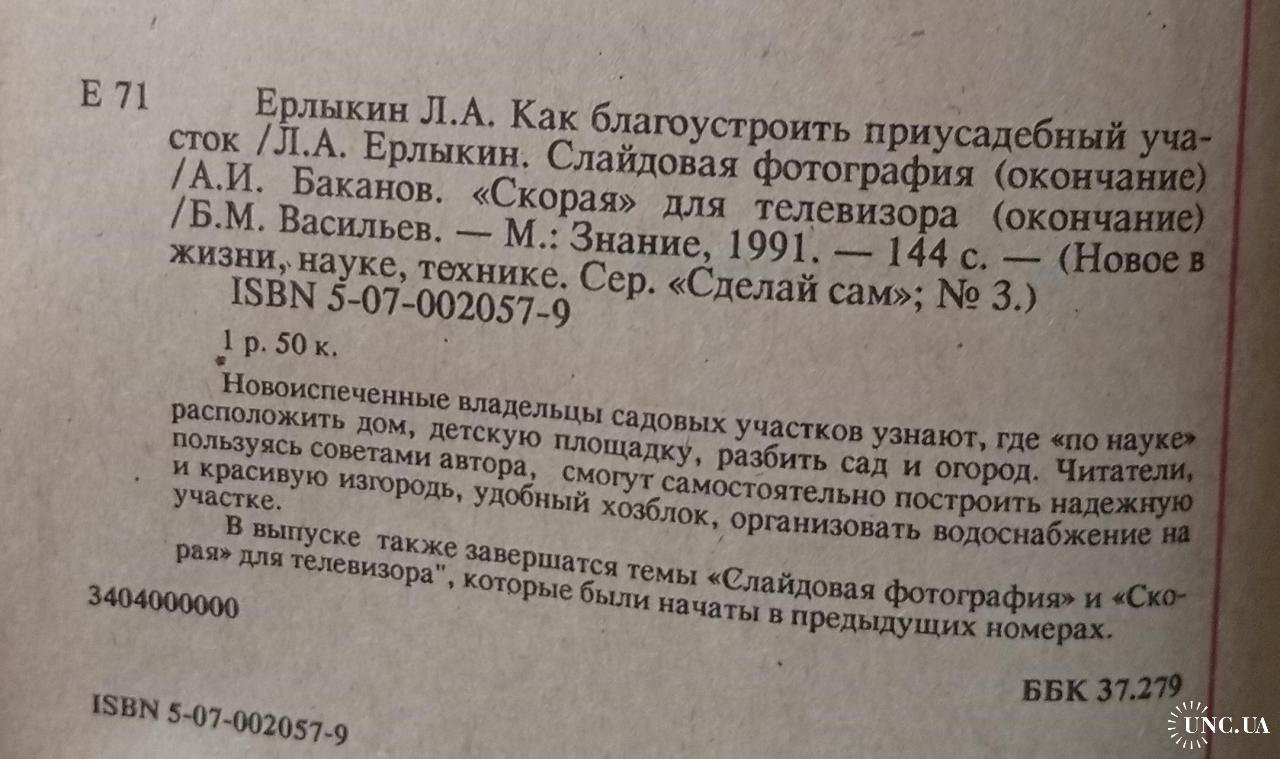 Е 71 Ерлыкин Л.А. Как благоустроить приусадебный участок /Л.А. Ерлыкин. Слайдовая фотография (окончание) /А.И. Баканов. «Скорая» для телевизора (окончание) /Б.М. Васильев. — М.: Знание, 1991. — 144 с. — (Новое в жизни, науке, технике. Сер. «Сделай сам»; № 3.)

ISBN 5-07-002057-9

1 р. 50 к.

Новоиспеченные владельцы садовых участков узнают, где «по науке» расположить дом, детскую площадку, разбить сад и огород. Читатели, пользуясь советами автора, смогут самостоятельно построить надежную и красивую изгородь, удобный хозблок, организовать водоснабжение на участке.

В выпуске также завершатся темы «Слайдовая фотография» и «Скорая» для телевизора", которые были начаты в предыдущих номерах.

3404000000

ББК 37.279

ISBN 5-07-002057-9

UNC.UA